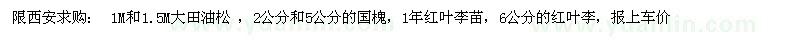 限西安求购：  1M和1.5M大田油松 ，2公分和5公分的国槐，1年红叶李苗，6公分的红叶李，报上车价